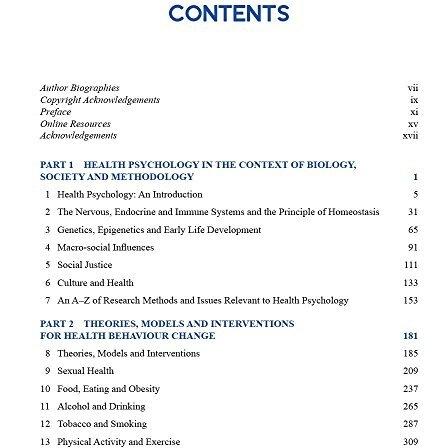 CONTENTS

Author Biographies vii
Copyright Acknowledgements ix
Preface xi
Online Resources xv
Acknowledgements xvii

PART 1 HEALTH PSYCHOLOGY IN THE CONTEXT OF BIOLOGY, SOCIETY AND METHODOLOGY 1

1 Health Psychology: An Introduction 5

2 The Nervous, Endocrine and Immune Systems and the Principle of Homeostasis 31

3 Genetics, Epigenetics and Early Life Development 65

4 Macro-social Influences 91

5 Social Justice 111

6 Culture and Health 133

7 An A–Z of Research Methods and Issues Relevant to Health Psychology 153

PART 2 THEORIES, MODELS AND INTERVENTIONS FOR HEALTH BEHAVIOUR CHANGE 181

8 Theories, Models and Interventions 185

9 Sexual Health 209

10 Food, Eating and Obesity 237

11 Alcohol and Drinking 265

12 Tobacco and Smoking 287

13 Physical Activity and Exercise 309